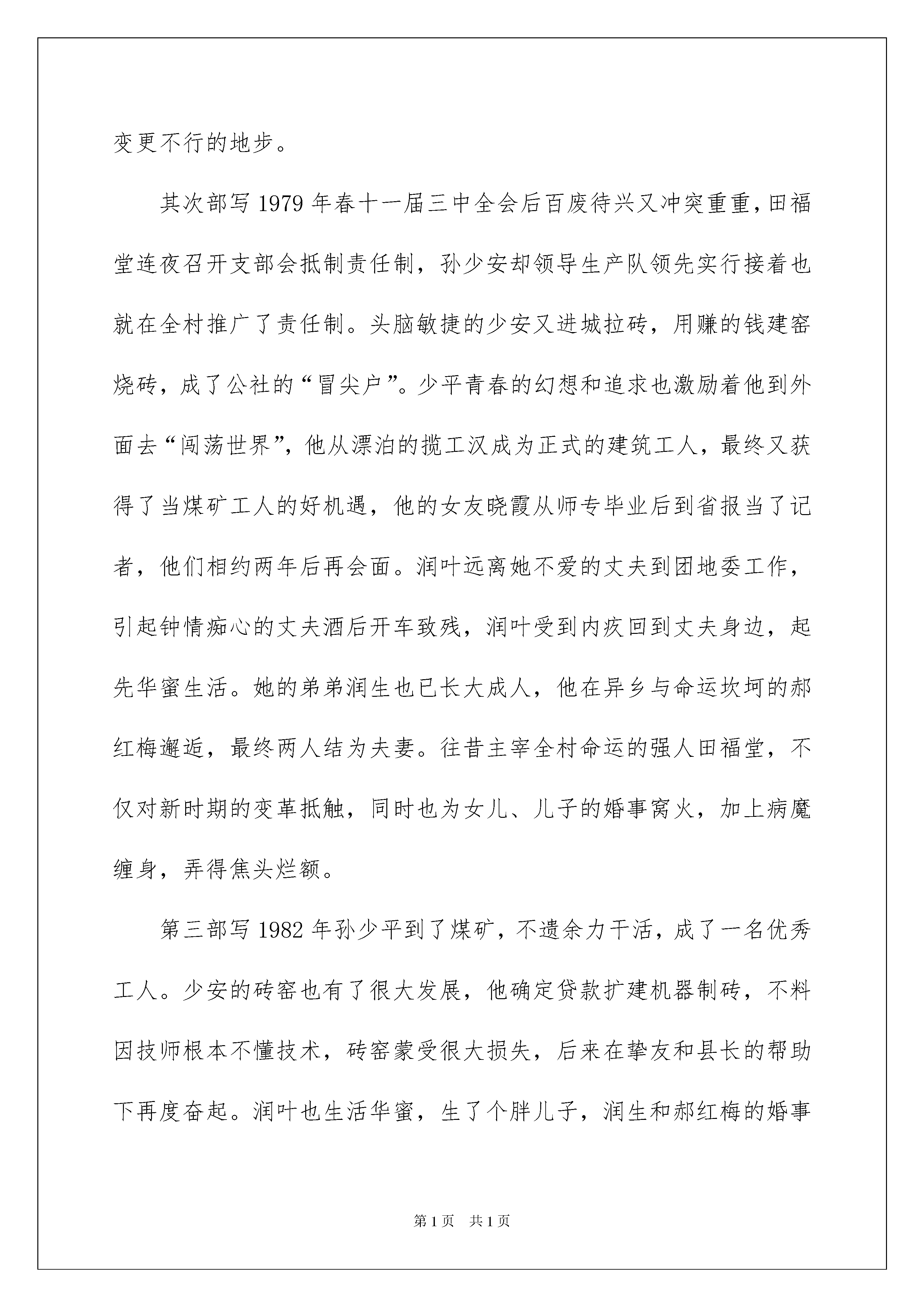 变更不行的地步。

其次部写 1979 年春十一届三中全会后百废待兴又冲突重重，田福堂连夜召开支部会抵制责任制，孙少安却领导生产队领先实行接着也就在全村推广了责任制。头脑敏捷的少安又进城拉砖，用赚的钱建窑烧砖，成了公社的“冒尖户”。少平青春的幻想和追求也激励着他到外面去“闯荡世界”，他从漂泊的揽工汉成为正式的建筑工人，最终又获得了当煤矿工人的好机遇，他的女友晓霞从师专毕业后到省报当了记者，他们相约两年后再会面。润叶远离她不爱的丈夫到团地委工作，引起钟情痴心的丈夫酒后开车致残，润叶受到内疚回到丈夫身边，起先华蜜生活。她的弟弟润生也已长大成人，他在异乡与命运坎坷的郝红梅邂逅，最终两人结为夫妻。往昔主宰全村命运的强人田福堂，不仅对新时期的变革抵触，同时也为女儿、儿子的婚事窝火，加上病魔缠身，弄得焦头烂额。

第三部写 1982 年孙少平到了煤矿，不遗余力干活，成了一名优秀工人。少安的砖窑也有了很大发展，他确定贷款扩建机器制砖，不料因技师根本不懂技术，砖窑蒙受很大损失，后来在挚友和县长的帮助下再度奋起。润叶也生活华蜜，生了个胖儿子，润生和郝红梅的婚事

第 1 页 共 1 页